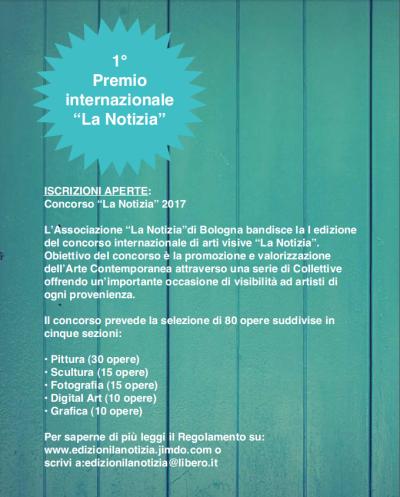 1°
Premio
internazionale
“La Notizia”

ISCRIZIONI APERTE:
Concorso “La Notizia” 2017

L’Associazione “La Notizia”di Bologna bandisce la I edizione del concorso internazionale di arti visive “La Notizia”. Obiettivo del concorso è la promozione e valorizzazione dell’Arte Contemporanea attraverso una serie di Collettive offrendo un’importante occasione di visibilità ad artisti di ogni provenienza.

Il concorso prevede la selezione di 80 opere suddivise in cinque sezioni:

· Pittura (30 opere)
· Scultura (15 opere)
· Fotografia (15 opere)
· Digital Art (10 opere)
· Grafica (10 opere)

Per saperne di più leggi il Regolamento su:
www.edizionilanotizia.jimdo.com o
scrivi a:edizionilanotizia@libero.it